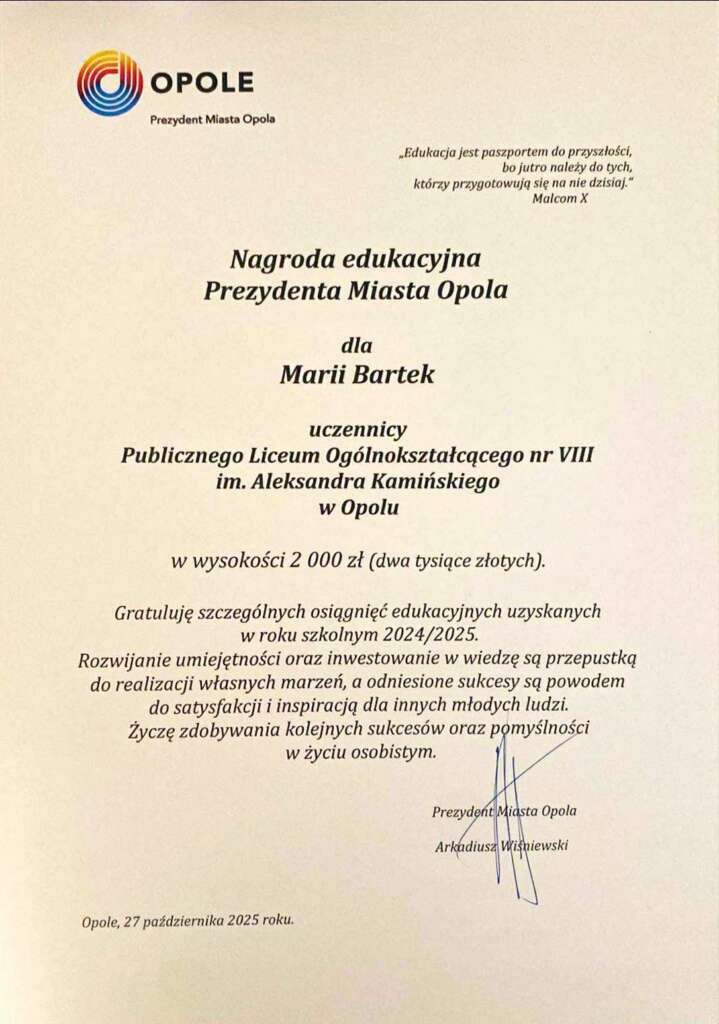 OPOLE
Prezydent Miasta Opola

„Edukacja jest paszportem do przyszłości, bo jutro należy do tych, którzy przygotowują się na nie dzisiaj."
Malcom X

Nagroda edukacyjna
Prezydenta Miasta Opola

dla

Marii Bartek

uczennicy
Publicznego Liceum Ogólnokształcącego nr VIII
im. Aleksandra Kamińskiego
w Opolu

w wysokości 2 000 zł (dwa tysiące złotych).

Gratuluję szczególnych osiągnięć edukacyjnych uzyskanych w roku szkolnym 2024/2025.
Rozwijanie umiejętności oraz inwestowanie w wiedzę są przepustką do realizacji własnych marzeń, a odniesione sukcesy są powodem do satysfakcji i inspiracją dla innych młodych ludzi.
Życzę zdobywania kolejnych sukcesów oraz pomyślności w życiu osobistym.

Prezydent Miasta Opola

Arkadiusz Wiśniewski

Opole, 27 października 2025 roku.